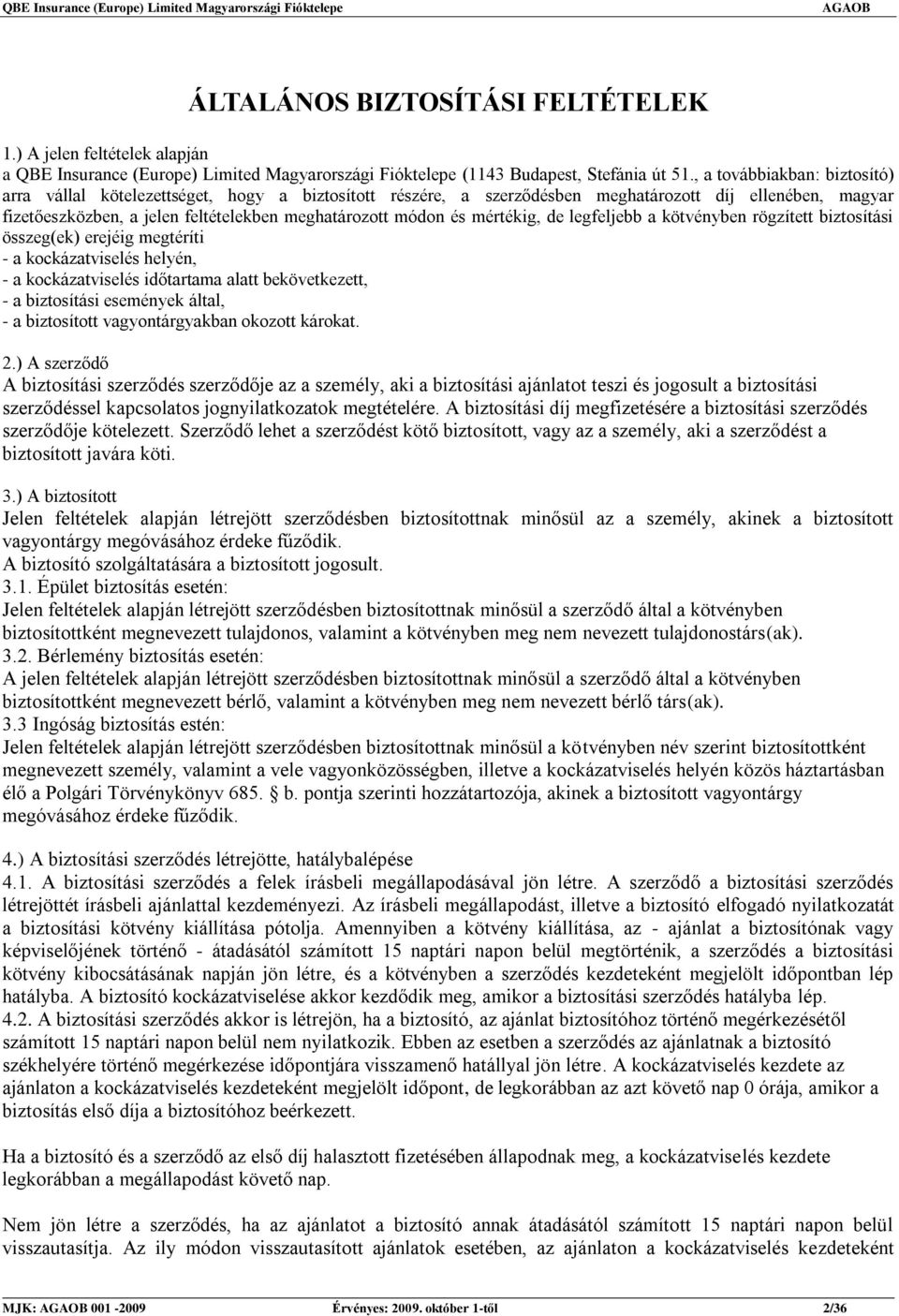 QBE Insurance (Europe) Limited Magyarországi Fióktelepe AGAOB

ÁLTALÁNOS BIZTOSÍTÁSI FELTÉTELEK

1.) A jelen feltételek alapján
a QBE Insurance (Europe) Limited Magyarországi Fióktelepe (1143 Budapest, Stefánia út 51., a továbbiakban: biztosító) arra vállal kötelezettséget, hogy a biztosított részére, a szerződésben meghatározott díj ellenében, magyar fizetőeszközben, a jelen feltételekben meghatározott módon és mértékig, de legfeljebb a kötvényben rögzített biztosítási összeg(ek) erejéig megtéríti
- a kockázatviselés helyén,
- a kockázatviselés időtartama alatt bekövetkezett,
- a biztosítási események által,
- a biztosított vagyontárgyakban okozott károkat.

2.) A szerződő
A biztosítási szerződés szerződője az a személy, aki a biztosítási ajánlatot teszi és jogosult a biztosítási szerződéssel kapcsolatos jognyilatkozatok megtételére. A biztosítási díj megfizetésére a biztosítási szerződés szerződője kötelezett. Szerződő lehet a szerződést kötő biztosított, vagy az a személy, aki a szerződést a biztosított javára köti.

3.) A biztosított
Jelen feltételek alapján létrejött szerződésben biztosítottnak minősül az a személy, akinek a biztosított vagyontárgy megóvásához érdeke fűződik.
A biztosító szolgáltatására a biztosított jogosult.
3.1. Épület biztosítás esetén:
Jelen feltételek alapján létrejött szerződésben biztosítottnak minősül a szerződő által a kötvényben biztosítottként megnevezett tulajdonos, valamint a kötvényben meg nem nevezett tulajdonostárs(ak).
3.2. Bérlemény biztosítás esetén:
A jelen feltételek alapján létrejött szerződésben biztosítottnak minősül a szerződő által a kötvényben biztosítottként megnevezett bérlő, valamint a kötvényben meg nem nevezett bérlő társ(ak).
3.3 Ingóság biztosítás estén:
Jelen feltételek alapján létrejött szerződésben biztosítottnak minősül a kötvényben név szerint biztosítottként megnevezett személy, valamint a vele vagyonközösségben, illetve a kockázatviselés helyén közös háztartásban élő a Polgári Törvénykönyv 685. § b. pontja szerinti hozzátartozója, akinek a biztosított vagyontárgy megóvásához érdeke fűződik.

4.) A biztosítási szerződés létrejötte, hatálybalépése
4.1. A biztosítási szerződés a felek írásbeli megállapodásával jön létre. A szerződő a biztosítási szerződés létrejöttét írásbeli ajánlattal kezdeményezi. Az írásbeli megállapodást, illetve a biztosító elfogadó nyilatkozatát a biztosítási kötvény kiállítása pótolja. Amennyiben a kötvény kiállítása, az - ajánlat a biztosítónak vagy képviselőjének történő - átadásától számított 15 naptári napon belül megtörténik, a szerződés a biztosítási kötvény kibocsátásának napján jön létre, és a kötvényben a szerződés kezdeteként megjelölt időpontban lép hatályba. A biztosító kockázatviselése akkor kezdődik meg, amikor a biztosítási szerződés hatályba lép.
4.2. A biztosítási szerződés akkor is létrejön, ha a biztosító, az ajánlat biztosítóhoz történő megérkezésétől számított 15 naptári napon belül nem nyilatkozik. Ebben az esetben a szerződés az ajánlatnak a biztosító székhelyére történő megérkezése időpontjára visszamenő hatállyal jön létre. A kockázatviselés kezdete az ajánlaton a kockázatviselés kezdeteként megjelölt időpont, de legkorábban az azt követő nap 0 órája, amikor a biztosítás első díja a biztosítóhoz beérkezett.

Ha a biztosító és a szerződő az első díj halasztott fizetésében állapodnak meg, a kockázatviselés kezdete legkorábban a megállapodást követő nap.

Nem jön létre a szerződés, ha az ajánlatot a biztosító annak átadásától számított 15 naptári napon belül visszautasítja. Az ily módon visszautasított ajánlatok esetében, az ajánlaton a kockázatviselés kezdeteként

MJK: AGAOB 001 -2009 Érvényes: 2009. október 1-től 2/36